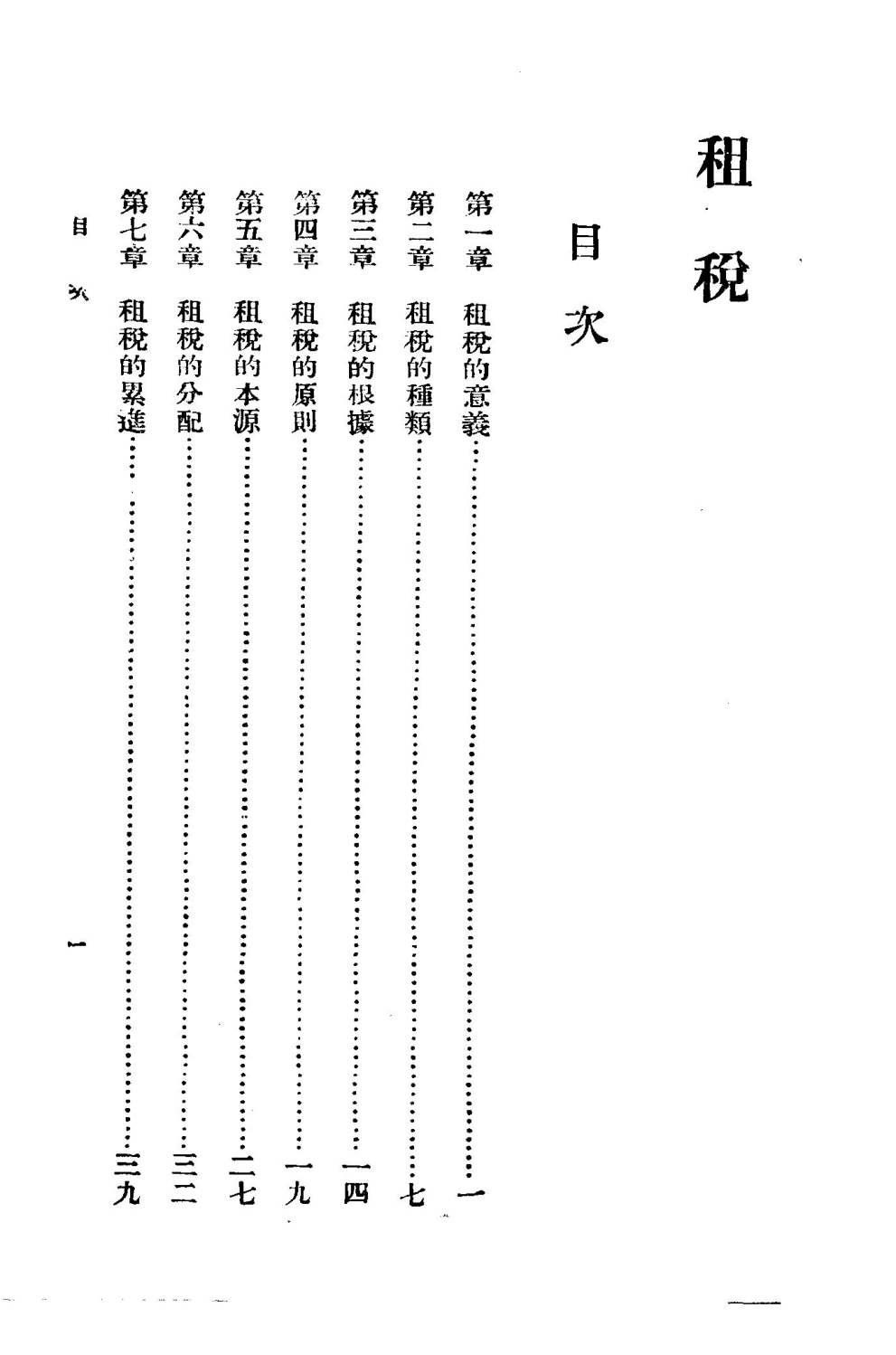 租稅

目次

第一章　租稅的意義……一
第二章　租稅的種類……七
第三章　租稅的根據……一四
第四章　租稅的原則……一九
第五章　租稅的本源……二七
第六章　租稅的分配……三二
第七章　租稅的累進……三九

目次

一